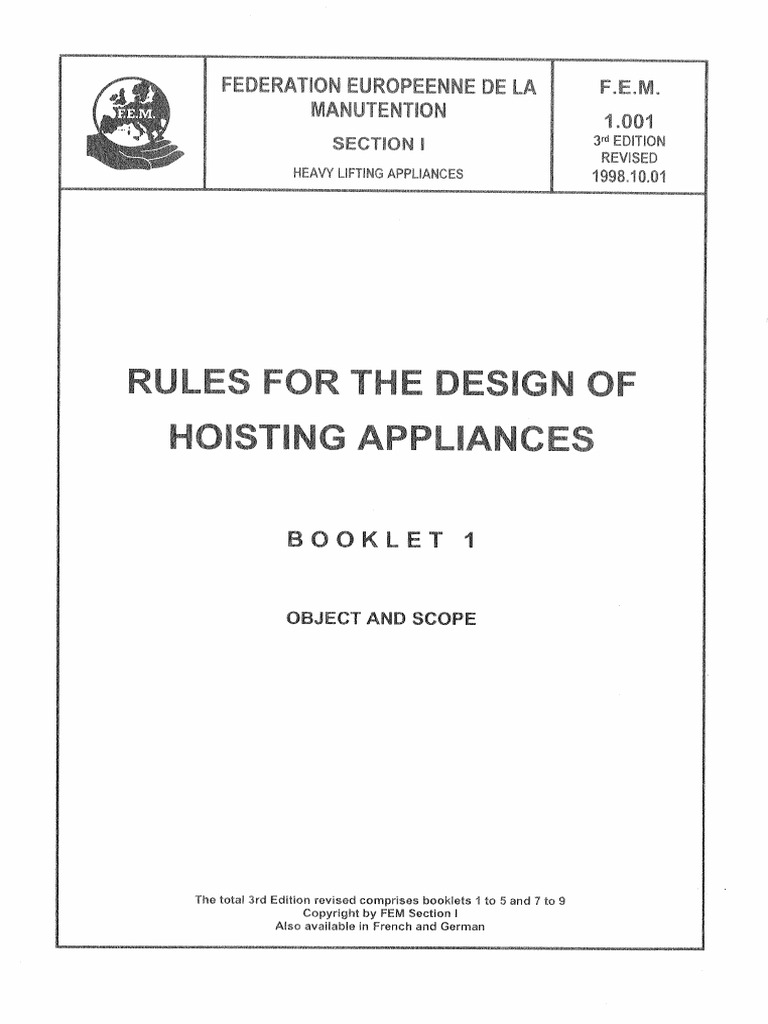 F.E.M.

FEDERATION EUROPEENNE DE LA MANUTENTION

SECTION I

HEAVY LIFTING APPLIANCES

F.E.M.
1.001
3rd EDITION
REVISED
1998.10.01

RULES FOR THE DESIGN OF HOISTING APPLIANCES

BOOKLET 1

OBJECT AND SCOPE

The total 3rd Edition revised comprises booklets 1 to 5 and 7 to 9
Copyright by FEM Section I
Also available in French and German